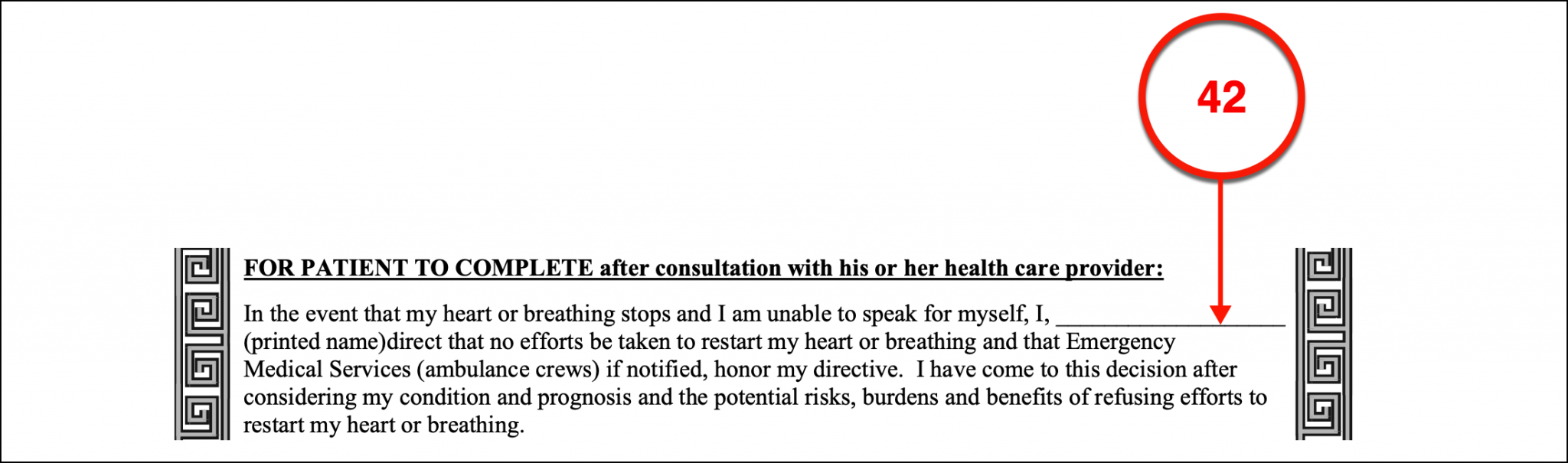 42

FOR PATIENT TO COMPLETE after consultation with his or her health care provider:

In the event that my heart or breathing stops and I am unable to speak for myself, I, ____________________ (printed name)direct that no efforts be taken to restart my heart or breathing and that Emergency Medical Services (ambulance crews) if notified, honor my directive. I have come to this decision after considering my condition and prognosis and the potential risks, burdens and benefits of refusing efforts to restart my heart or breathing.